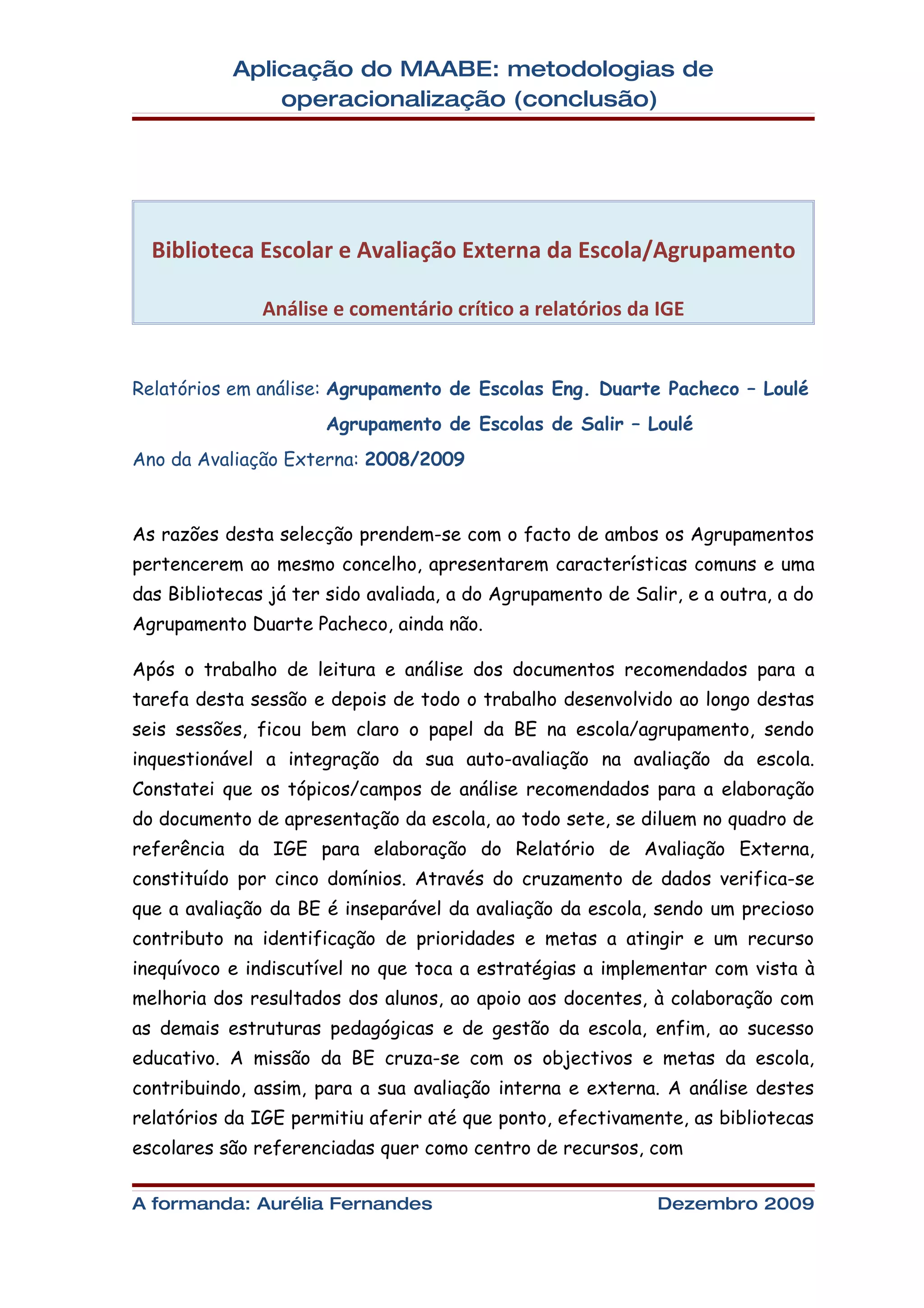 Aplicação do MAABE: metodologias de operacionalização (conclusão)

Biblioteca Escolar e Avaliação Externa da Escola/Agrupamento

Análise e comentário crítico a relatórios da IGE

Relatórios em análise: Agrupamento de Escolas Eng. Duarte Pacheco – Loulé
Agrupamento de Escolas de Salir – Loulé

Ano da Avaliação Externa: 2008/2009

As razões desta selecção prendem-se com o facto de ambos os Agrupamentos pertencerem ao mesmo concelho, apresentarem características comuns e uma das Bibliotecas já ter sido avaliada, a do Agrupamento de Salir, e a outra, a do Agrupamento Duarte Pacheco, ainda não.

Após o trabalho de leitura e análise dos documentos recomendados para a tarefa desta sessão e depois de todo o trabalho desenvolvido ao longo destas seis sessões, ficou bem claro o papel da BE na escola/agrupamento, sendo inquestionável a integração da sua auto-avaliação na avaliação da escola. Constatei que os tópicos/campos de análise recomendados para a elaboração do documento de apresentação da escola, ao todo sete, se diluem no quadro de referência da IGE para elaboração do Relatório de Avaliação Externa, constituído por cinco domínios. Através do cruzamento de dados verifica-se que a avaliação da BE é inseparável da avaliação da escola, sendo um precioso contributo na identificação de prioridades e metas a atingir e um recurso inequívoco e indiscutível no que toca a estratégias a implementar com vista à melhoria dos resultados dos alunos, ao apoio aos docentes, à colaboração com as demais estruturas pedagógicas e de gestão da escola, enfim, ao sucesso educativo. A missão da BE cruza-se com os objectivos e metas da escola, contribuindo, assim, para a sua avaliação interna e externa. A análise destes relatórios da IGE permitiu aferir até que ponto, efectivamente, as bibliotecas escolares são referenciadas quer como centro de recursos, com

A formanda: Aurélia Fernandes Dezembro 2009